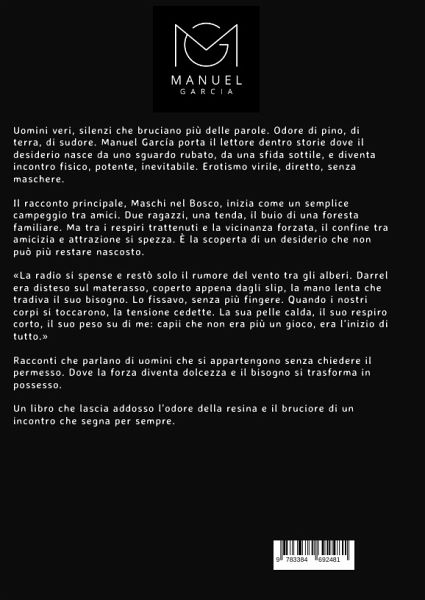 MANUEL
GARCIA

Uomini veri, silenzi che bruciano più delle parole. Odore di pino, di terra, di sudore. Manuel García porta il lettore dentro storie dove il desiderio nasce da uno sguardo rubato, da una sfida sottile, e diventa incontro fisico, potente, inevitabile. Erotismo virile, diretto, senza maschere.

Il racconto principale, Maschi nel Bosco, inizia come un semplice campeggio tra amici. Due ragazzi, una tenda, il buio di una foresta familiare. Ma tra i respiri trattenuti e la vicinanza forzata, il confine tra amicizia e attrazione si spezza. È la scoperta di un desiderio che non può più restare nascosto.

«La radio si spense e restò solo il rumore del vento tra gli alberi. Darrel era disteso sul materasso, coperto appena dagli slip, la mano lenta che tradiva il suo bisogno. Lo fissavo, senza più fingere. Quando i nostri corpi si toccarono, la tensione cedette. La sua pelle calda, il suo respiro corto, il suo peso su di me: capii che non era più un gioco, era l'inizio di tutto.»

Racconti che parlano di uomini che si appartengono senza chiedere il permesso. Dove la forza diventa dolcezza e il bisogno si trasforma in possesso.

Un libro che lascia addosso l'odore della resina e il bruciore di un incontro che segna per sempre.

9 783384 692481